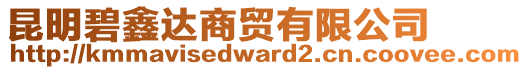 昆明碧鑫达商贸有限公司
http://kmmavisedward2.cn.coovee.com